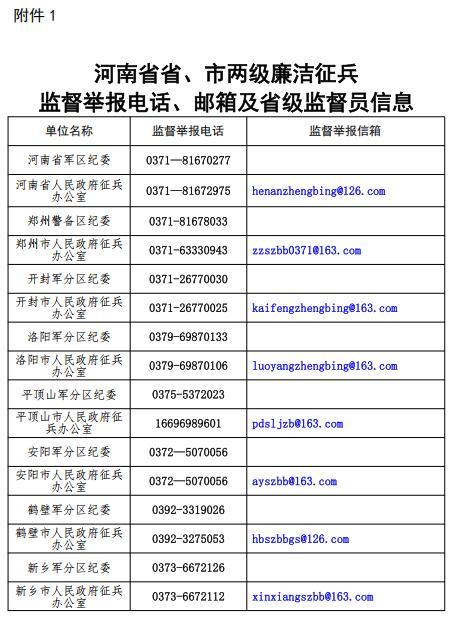 附件 1

河南省省、市两级廉洁征兵
监督举报电话、邮箱及省级监督员信息

| 单位名称 | 监督举报电话 | 监督举报信箱 |
|---|---|---|
| 河南省军区纪委 | 0371—81670277 | |
| 河南省人民政府征兵办公室 | 0371—81672975 | henanzhengbing@126.com |
| 郑州警备区纪委 | 0371-81678033 | |
| 郑州市人民政府征兵办公室 | 0371-63330943 | zzszbb0371@163.com |
| 开封军分区纪委 | 0371-26770030 | |
| 开封市人民政府征兵办公室 | 0371-26770025 | kaifengzhengbing@163.com |
| 洛阳军分区纪委 | 0379-69870133 | |
| 洛阳市人民政府征兵办公室 | 0379-69870106 | luoyangzhengbing@163.com |
| 平顶山军分区纪委 | 0375-5372023 | |
| 平顶山市人民政府征兵办公室 | 16696989601 | pdsljzb@163.com |
| 安阳军分区纪委 | 0372—5070056 | |
| 安阳市人民政府征兵办公室 | 0372—5070056 | ayszbb@163.com |
| 鹤壁军分区纪委 | 0392-3319026 | |
| 鹤壁市人民政府征兵办公室 | 0392-3275053 | hbszbbgs@126.com |
| 新乡军分区纪委 | 0373-6672126 | |
| 新乡市人民政府征兵办公室 | 0373-6672112 | xinxiangszbb@163.com |